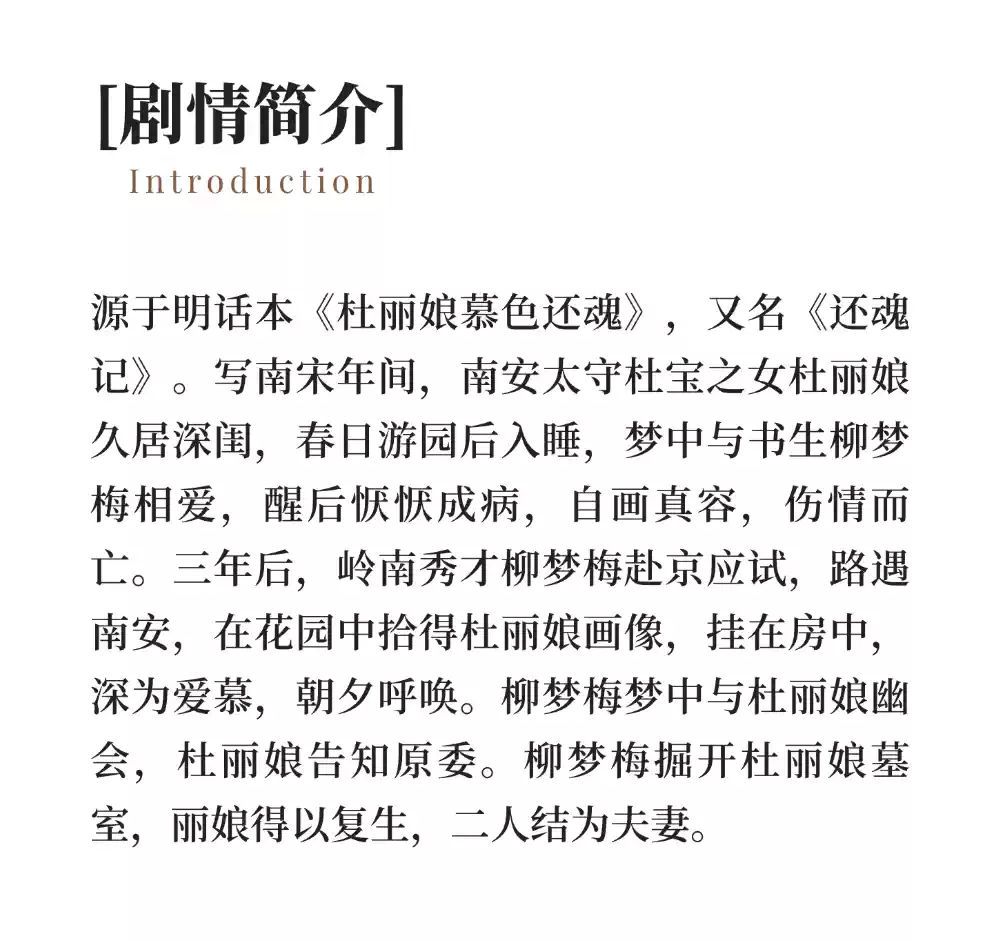 [剧情简介]
Introduction

源于明话本《杜丽娘慕色还魂》，又名《还魂记》。写南宋年间，南安太守杜宝之女杜丽娘久居深闺，春日游园后入睡，梦中与书生柳梦梅相爱，醒后恹恹成病，自画真容，伤情而亡。三年后，岭南秀才柳梦梅赴京应试，路遇南安，在花园中拾得杜丽娘画像，挂在房中，深为爱慕，朝夕呼唤。柳梦梅梦中与杜丽娘幽会，杜丽娘告知原委。柳梦梅掘开杜丽娘墓室，丽娘得以复生，二人结为夫妻。